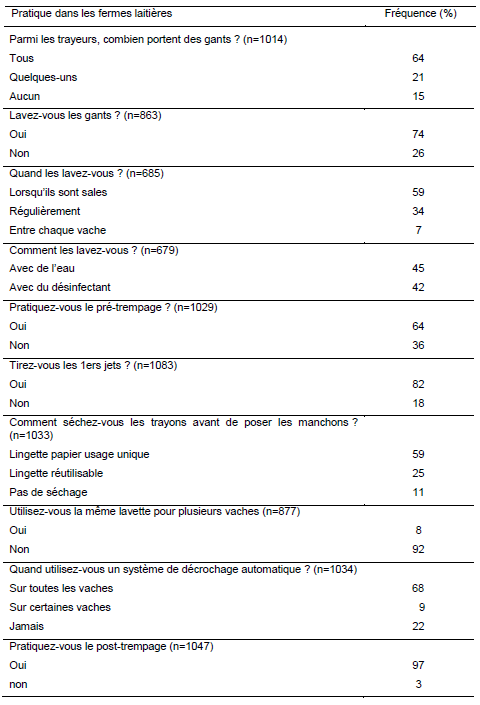 | Pratique dans les fermes laitières | Fréquence (%) |
|---|---|
| Parmi les trayeurs, combien portent des gants ? (n=1014) | |
| Tous | 64 |
| Quelques-uns | 21 |
| Aucun | 15 |
| Lavez-vous les gants ? (n=863) | |
| Oui | 74 |
| Non | 26 |
| Quand les lavez-vous ? (n=685) | |
| Lorsqu'ils sont sales | 59 |
| Régulièrement | 34 |
| Entre chaque vache | 7 |
| Comment les lavez-vous ? (n=679) | |
| Avec de l'eau | 45 |
| Avec du désinfectant | 42 |
| Pratiquez-vous le pré-trempage ? (n=1029) | |
| Oui | 64 |
| Non | 36 |
| Tirez-vous les 1ers jets ? (n=1083) | |
| Oui | 82 |
| Non | 18 |
| Comment séchez-vous les trayons avant de poser les manchons ? (n=1033) | |
| Lingette papier usage unique | 59 |
| Lingette réutilisable | 25 |
| Pas de séchage | 11 |
| Utilisez-vous la même lavette pour plusieurs vaches (n=877) | |
| Oui | 8 |
| Non | 92 |
| Quand utilisez-vous un système de décrochage automatique ? (n=1034) | |
| Sur toutes les vaches | 68 |
| Sur certaines vaches | 9 |
| Jamais | 22 |
| Pratiquez-vous le post-trempage (n=1047) | |
| Oui | 97 |
| non | 3 |